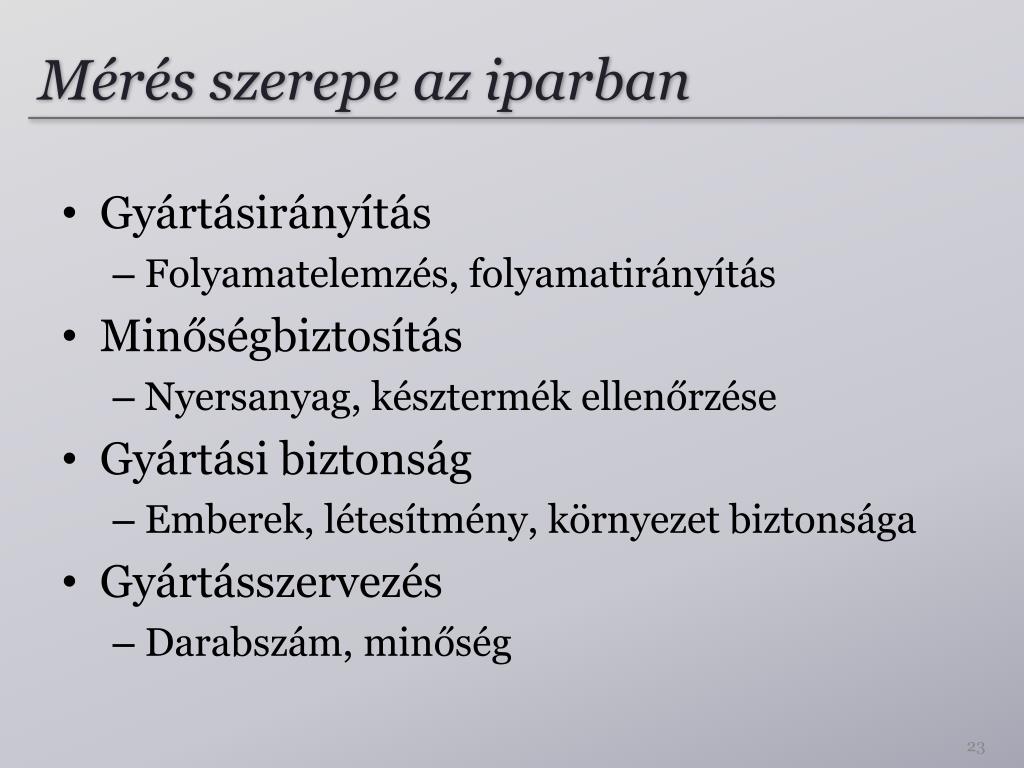 Mérés szerepe az iparban

• Gyártásirányítás
– Folyamatelemzés, folyamatirányítás
• Minőségbiztosítás
– Nyersanyag, késztermék ellenőrzése
• Gyártási biztonság
– Emberek, létesítmény, környezet biztonsága
• Gyártásszervezés
– Darabszám, minőség

23